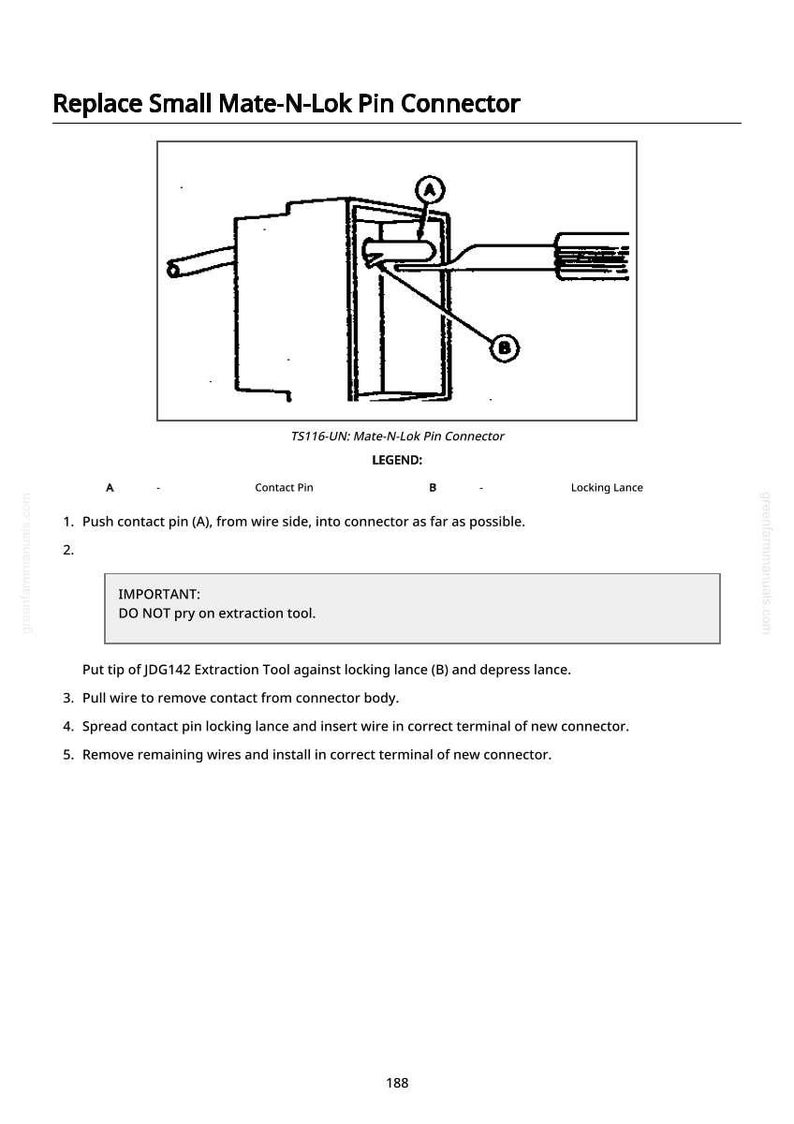 Replace Small Mate-N-Lok Pin Connector

A

B

TS116-UN: Mate-N-Lok Pin Connector

LEGEND:

A - Contact Pin B - Locking Lance

1. Push contact pin (A), from wire side, into connector as far as possible.

2.

IMPORTANT:
DO NOT pry on extraction tool.

Put tip of JDG142 Extraction Tool against locking lance (B) and depress lance.

3. Pull wire to remove contact from connector body.

4. Spread contact pin locking lance and insert wire in correct terminal of new connector.

5. Remove remaining wires and install in correct terminal of new connector.

188

greenfarmmanuals.com